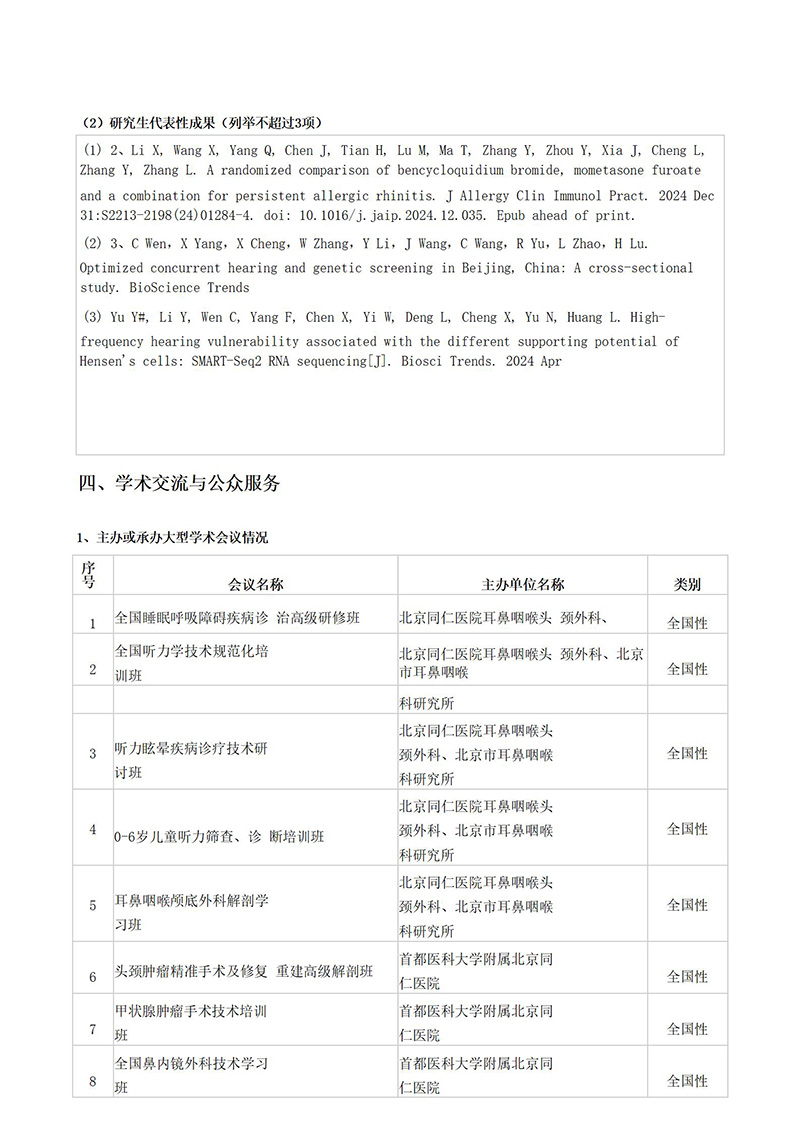 （2）研究生代表性成果（列举不超过3项）

(1) 2、Li X, Wang X, Yang Q, Chen J, Tian H, Lu M, Ma T, Zhang Y, Zhou Y, Xia J, Cheng L, Zhang Y, Zhang L. A randomized comparison of bencycloquidium bromide, mometasone furoate and a combination for persistent allergic rhinitis. J Allergy Clin Immunol Pract. 2024 Dec 31:S2213-2198(24)01284-4. doi: 10.1016/j.jaip.2024.12.035. Epub ahead of print.

(2) 3、C Wen，X Yang，X Cheng，W Zhang，Y Li，J Wang，C Wang，R Yu，L Zhao，H Lu. Optimized concurrent hearing and genetic screening in Beijing, China: A cross-sectional study. BioScience Trends

(3) Yu Y#, Li Y, Wen C, Yang F, Chen X, Yi W, Deng L, Cheng X, Yu N, Huang L. High-frequency hearing vulnerability associated with the different supporting potential of Hensen's cells: SMART-Seq2 RNA sequencing[J]. Biosci Trends. 2024 Apr

四、学术交流与公众服务

1、主办或承办大型学术会议情况

| 序号 | 会议名称 | 主办单位名称 | 类别 |
|---|---|---|---|
| 1 | 全国睡眠呼吸障碍疾病诊 治高级研修班 | 北京同仁医院耳鼻咽喉头 颈外科、 | 全国性 |
| 2 | 全国听力学技术规范化培训班 | 北京同仁医院耳鼻咽喉头 颈外科、北京市耳鼻咽喉 | 全国性 |
| | | 科研究所 | |
| 3 | 听力眩晕疾病诊疗技术研讨班 | 北京同仁医院耳鼻咽喉头颈外科、北京市耳鼻咽喉科研究所 | 全国性 |
| 4 | 0-6岁儿童听力筛查、诊 断培训班 | 北京同仁医院耳鼻咽喉头颈外科、北京市耳鼻咽喉科研究所 | 全国性 |
| 5 | 耳鼻咽喉颅底外科解剖学习班 | 北京同仁医院耳鼻咽喉头颈外科、北京市耳鼻咽喉科研究所 | 全国性 |
| 6 | 头颈肿瘤精准手术及修复 重建高级解剖班 | 首都医科大学附属北京同仁医院 | 全国性 |
| 7 | 甲状腺肿瘤手术技术培训班 | 首都医科大学附属北京同仁医院 | 全国性 |
| 8 | 全国鼻内镜外科技术学习班 | 首都医科大学附属北京同仁医院 | 全国性 |